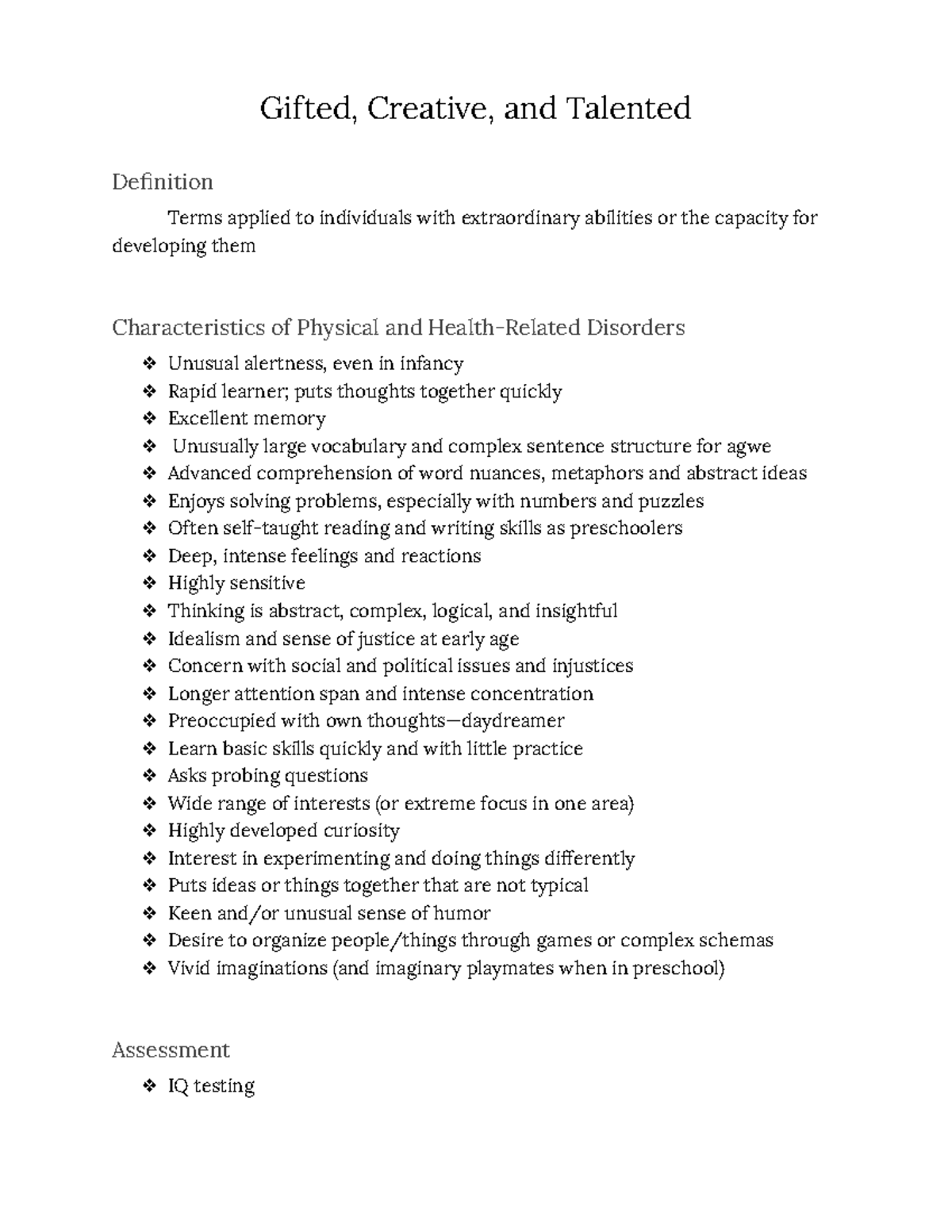 Gifted, Creative, and Talented

Definition

Terms applied to individuals with extraordinary abilities or the capacity for developing them

Characteristics of Physical and Health-Related Disorders

❖ Unusual alertness, even in infancy
❖ Rapid learner; puts thoughts together quickly
❖ Excellent memory
❖ Unusually large vocabulary and complex sentence structure for agwe
❖ Advanced comprehension of word nuances, metaphors and abstract ideas
❖ Enjoys solving problems, especially with numbers and puzzles
❖ Often self-taught reading and writing skills as preschoolers
❖ Deep, intense feelings and reactions
❖ Highly sensitive
❖ Thinking is abstract, complex, logical, and insightful
❖ Idealism and sense of justice at early age
❖ Concern with social and political issues and injustices
❖ Longer attention span and intense concentration
❖ Preoccupied with own thoughts—daydreamer
❖ Learn basic skills quickly and with little practice
❖ Asks probing questions
❖ Wide range of interests (or extreme focus in one area)
❖ Highly developed curiosity
❖ Interest in experimenting and doing things differently
❖ Puts ideas or things together that are not typical
❖ Keen and/or unusual sense of humor
❖ Desire to organize people/things through games or complex schemas
❖ Vivid imaginations (and imaginary playmates when in preschool)

Assessment

❖ IQ testing